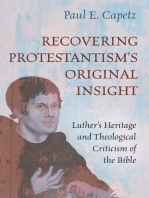 Paul E. Capetz

RECOVERING PROTESTANTISM'S ORIGINAL INSIGHT

Luther's Heritage and Theological Criticism of the Bible